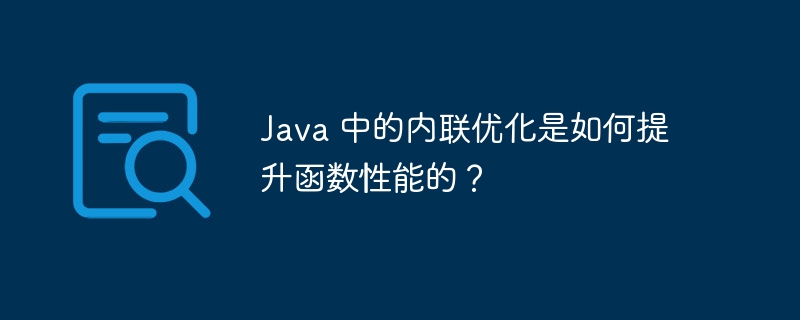 Java 中的内联优化是如何提升函数性能的？